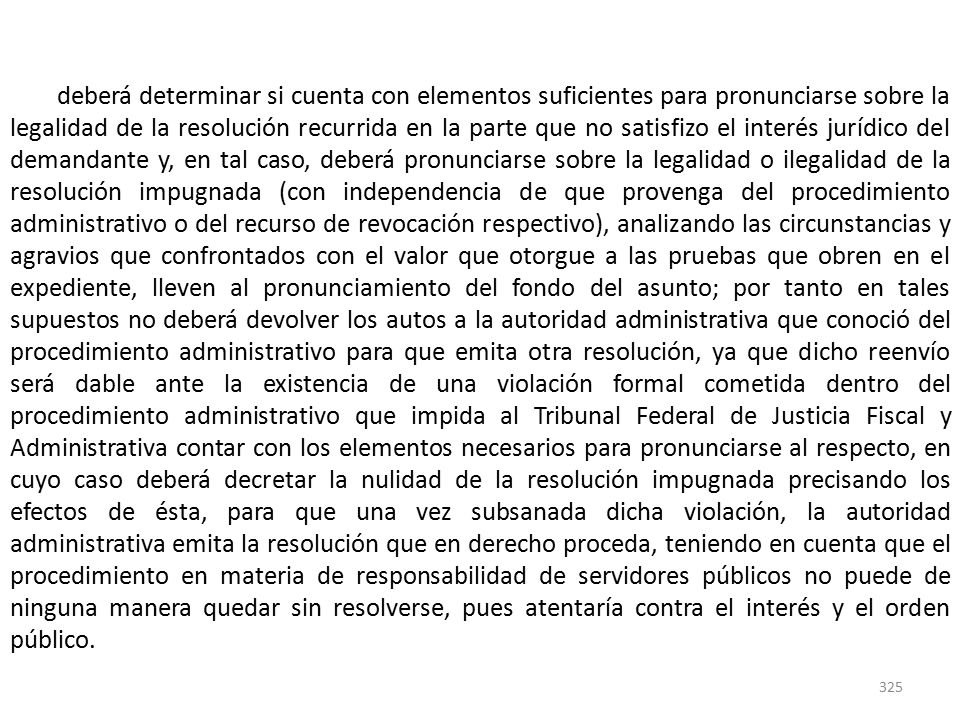 deberá determinar si cuenta con elementos suficientes para pronunciarse sobre la legalidad de la resolución recurrida en la parte que no satisfizo el interés jurídico del demandante y, en tal caso, deberá pronunciarse sobre la legalidad o ilegalidad de la resolución impugnada (con independencia de que provenga del procedimiento administrativo o del recurso de revocación respectivo), analizando las circunstancias y agravios que confrontados con el valor que otorgue a las pruebas que obren en el expediente, lleven al pronunciamiento del fondo del asunto; por tanto en tales supuestos no deberá devolver los autos a la autoridad administrativa que conoció del procedimiento administrativo para que emita otra resolución, ya que dicho reenvío será dable ante la existencia de una violación formal cometida dentro del procedimiento administrativo que impida al Tribunal Federal de Justicia Fiscal y Administrativa contar con los elementos necesarios para pronunciarse al respecto, en cuyo caso deberá decretar la nulidad de la resolución impugnada precisando los efectos de ésta, para que una vez subsanada dicha violación, la autoridad administrativa emita la resolución que en derecho proceda, teniendo en cuenta que el procedimiento en materia de responsabilidad de servidores públicos no puede de ninguna manera quedar sin resolverse, pues atentaría contra el interés y el orden público.

325